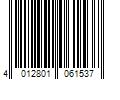 4 012801 061537